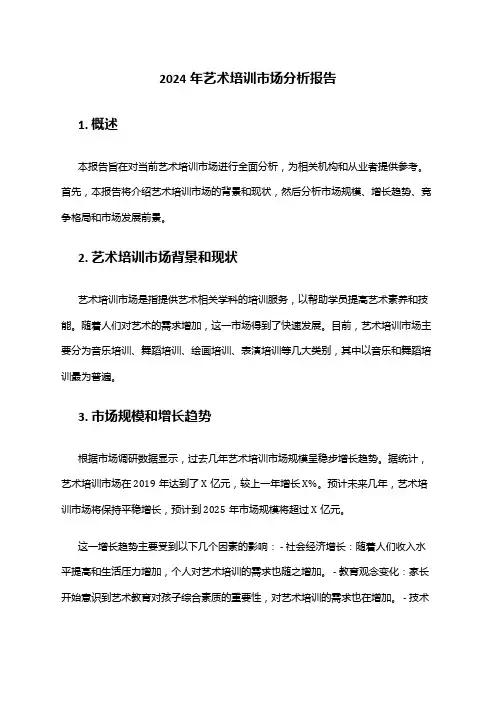 2024 年艺术培训市场分析报告

1. 概述

本报告旨在对当前艺术培训市场进行全面分析，为相关机构和从业者提供参考。首先，本报告将介绍艺术培训市场的背景和现状，然后分析市场规模、增长趋势、竞争格局和市场发展前景。

2. 艺术培训市场背景和现状

艺术培训市场是指提供艺术相关学科的培训服务，以帮助学员提高艺术素养和技能。随着人们对艺术的需求增加，这一市场得到了快速发展。目前，艺术培训市场主要分为音乐培训、舞蹈培训、绘画培训、表演培训等几大类别，其中以音乐和舞蹈培训最为普遍。

3. 市场规模和增长趋势

根据市场调研数据显示，过去几年艺术培训市场规模呈稳步增长趋势。据统计，艺术培训市场在 2019 年达到了 X 亿元，较上一年增长 X%。预计未来几年，艺术培训市场将保持平稳增长，预计到 2025 年市场规模将超过 X 亿元。

这一增长趋势主要受到以下几个因素的影响： - 社会经济增长：随着人们收入水平提高和生活压力增加，个人对艺术培训的需求也随之增加。 - 教育观念变化：家长开始意识到艺术教育对孩子综合素质的重要性，对艺术培训的需求也在增加。 - 技术